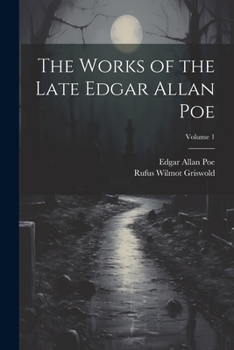 The Works of the Late Edgar Allan Poe

Volume 1

Edgar Allan Poe
Rufus Wilmot Griswold